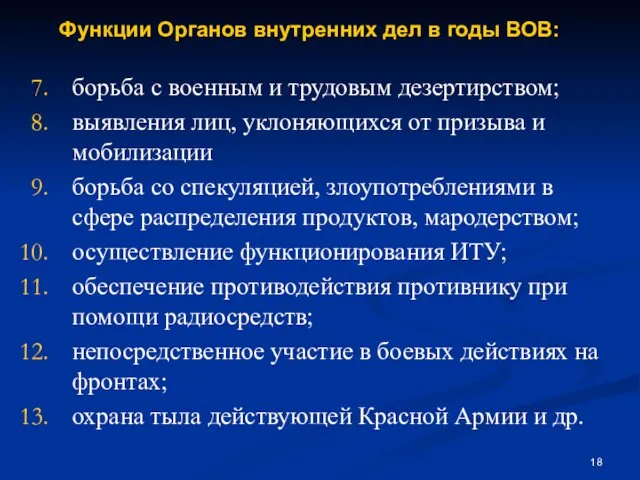 Функции Органов внутренних дел в годы ВОВ:

7. борьба с военным и трудовым дезертирством;
8. выявления лиц, уклоняющихся от призыва и мобилизации
9. борьба со спекуляцией, злоупотреблениями в сфере распределения продуктов, мародерством;
10. осуществление функционирования ИТУ;
11. обеспечение противодействия противнику при помощи радиосредств;
12. непосредственное участие в боевых действиях на фронтах;
13. охрана тыла действующей Красной Армии и др.

18